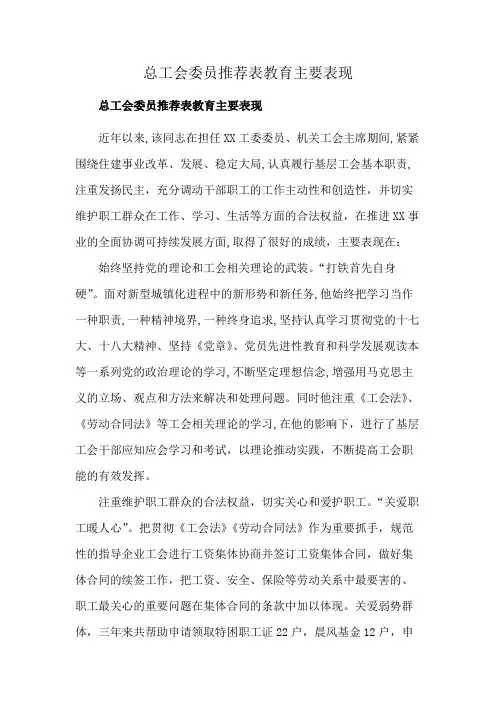 总工会委员推荐表教育主要表现

总工会委员推荐表教育主要表现

近年以来,该同志在担任XX工委委员、机关工会主席期间,紧紧围绕住建事业改革、发展、稳定大局,认真履行基层工会基本职责,注重发扬民主，充分调动干部职工的工作主动性和创造性，并切实维护职工群众在工作、学习、生活等方面的合法权益，在推进XX事业的全面协调可持续发展方面,取得了很好的成绩，主要表现在:

始终坚持党的理论和工会相关理论的武装。“打铁首先自身硬”。面对新型城镇化进程中的新形势和新任务,他始终把学习当作一种职责,一种精神境界,一种终身追求,坚持认真学习贯彻党的十七大、十八大精神、坚持《党章》、党员先进性教育和科学发展观读本等一系列党的政治理论的学习,不断坚定理想信念,增强用马克思主义的立场、观点和方法来解决和处理问题。同时他注重《工会法》、《劳动合同法》等工会相关理论的学习,在他的影响下，进行了基层工会干部应知应会学习和考试，以理论推动实践，不断提高工会职能的有效发挥。

注重维护职工群众的合法权益，切实关心和爱护职工。“关爱职工暖人心”。把贯彻《工会法》《劳动合同法》作为重要抓手，规范性的指导企业工会进行工资集体协商并签订工资集体合同，做好集体合同的续签工作，把工资、安全、保险等劳动关系中最要害的、职工最关心的重要问题在集体合同的条款中加以体现。关爱弱势群体，三年来共帮助申请领取特困职工证22户，晨风基金12户，申